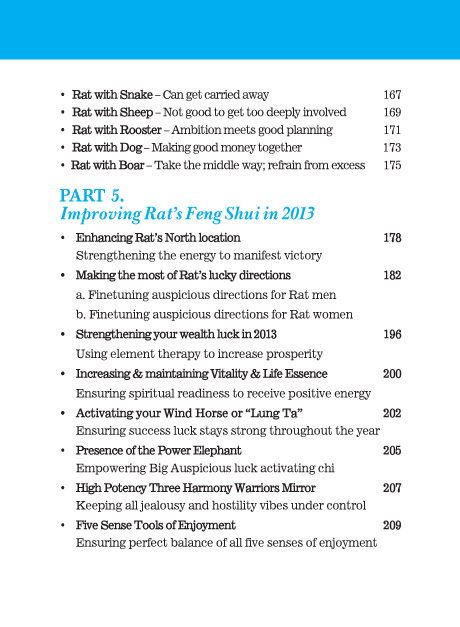 • Rat with Snake – Can get carried away 167
• Rat with Sheep – Not good to get too deeply involved 169
• Rat with Rooster – Ambition meets good planning 171
• Rat with Dog – Making good money together 173
• Rat with Boar – Take the middle way; refrain from excess 175

PART 5.
Improving Rat's Feng Shui in 2013

• Enhancing Rat's North location 178
Strengthening the energy to manifest victory

• Making the most of Rat's lucky directions 182
a. Finetuning auspicious directions for Rat men
b. Finetuning auspicious directions for Rat women

• Strengthening your wealth luck in 2013 196
Using element therapy to increase prosperity

• Increasing & maintaining Vitality & Life Essence 200
Ensuring spiritual readiness to receive positive energy

• Activating your Wind Horse or "Lung Ta" 202
Ensuring success luck stays strong throughout the year

• Presence of the Power Elephant 205
Empowering Big Auspicious luck activating chi

• High Potency Three Harmony Warriors Mirror 207
Keeping all jealousy and hostility vibes under control

• Five Sense Tools of Enjoyment 209
Ensuring perfect balance of all five senses of enjoyment